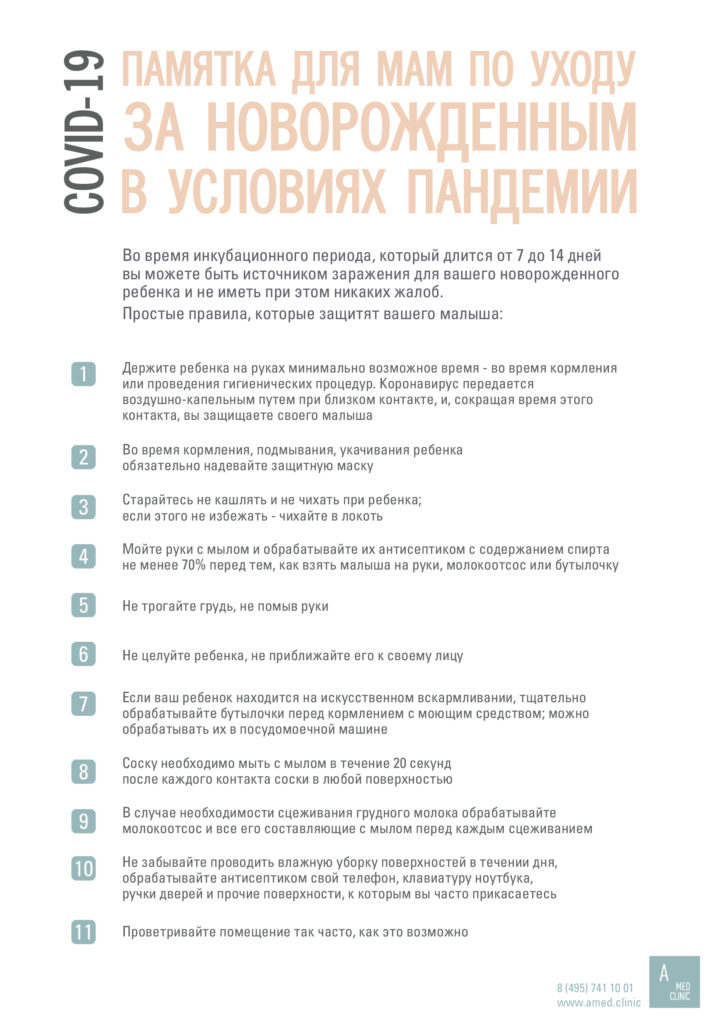 COVID-19

ПАМЯТКА ДЛЯ МАМ ПО УХОДУ ЗА НОВОРОЖДЕННЫМ В УСЛОВИЯХ ПАНДЕМИИ

Во время инкубационного периода, который длится от 7 до 14 дней вы можете быть источником заражения для вашего новорожденного ребенка и не иметь при этом никаких жалоб.

Простые правила, которые защитят вашего малыша:

1 Держите ребенка на руках минимально возможное время - во время кормления или проведения гигиенических процедур. Коронавирус передается воздушно-капельным путем при близком контакте, и, сокращая время этого контакта, вы защищаете своего малыша

2 Во время кормления, подмывания, укачивания ребенка обязательно надевайте защитную маску

3 Старайтесь не кашлять и не чихать при ребенка; если этого не избежать - чихайте в локоть

4 Мойте руки с мылом и обрабатывайте их антисептиком с содержанием спирта не менее 70% перед тем, как взять малыша на руки, молокоотсос или бутылочку

5 Не трогайте грудь, не помыв руки

6 Не целуйте ребенка, не приближайте его к своему лицу

7 Если ваш ребенок находится на искусственном вскармливании, тщательно обрабатывайте бутылочки перед кормлением с моющим средством; можно обрабатывать их в посудомоечной машине

8 Соску необходимо мыть с мылом в течение 20 секунд после каждого контакта соски в любой поверхностью

9 В случае необходимости сцеживания грудного молока обрабатывайте молокоотсос и все его составляющие с мылом перед каждым сцеживанием

10 Не забывайте проводить влажную уборку поверхностей в течении дня, обрабатывайте антисептиком свой телефон, клавиатуру ноутбука, ручки дверей и прочие поверхности, к которым вы часто прикасаетесь

11 Проветривайте помещение так часто, как это возможно

8 (495) 741 10 01
www.amed.clinic

A
MED
CLINIC